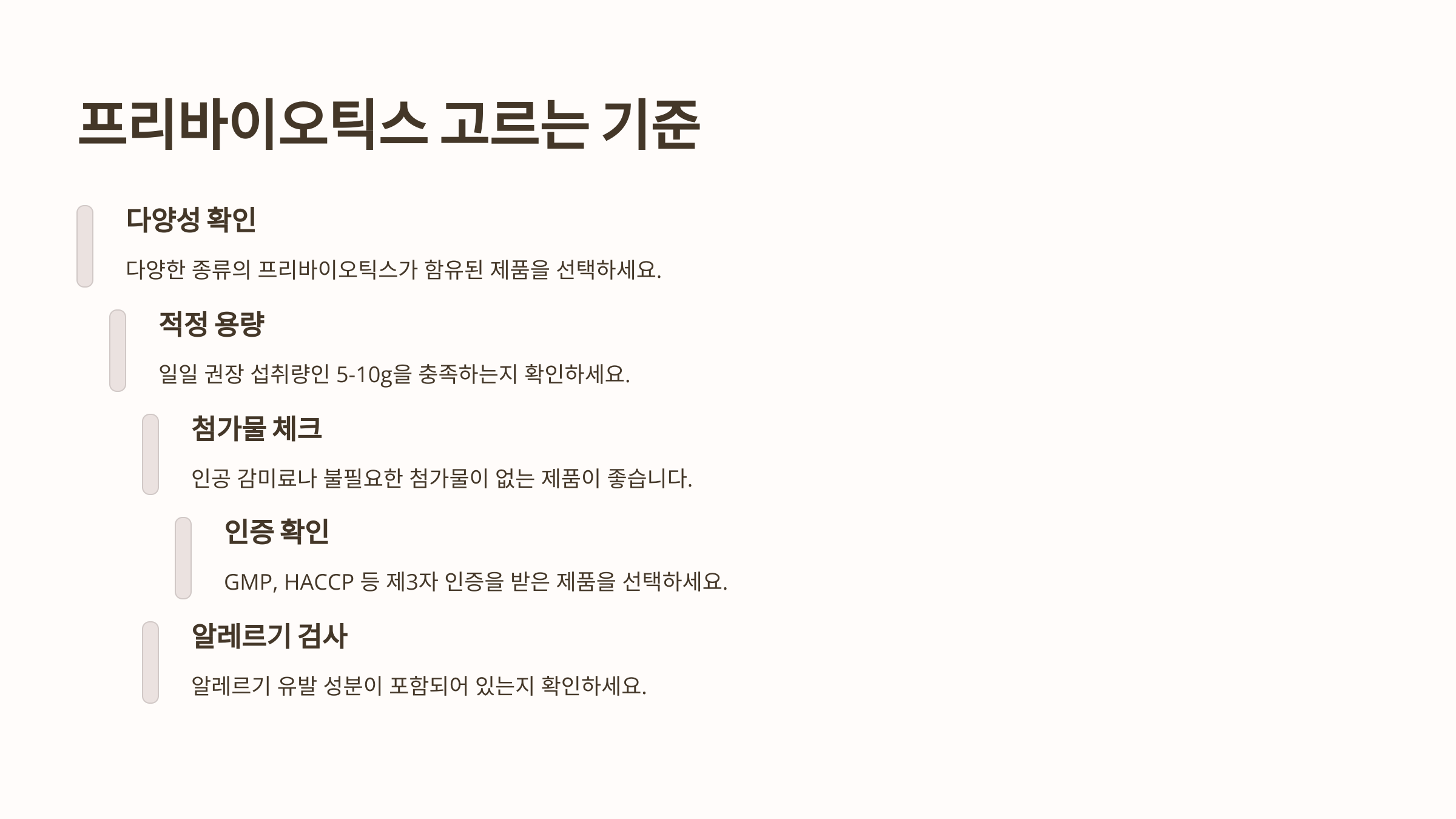 프리바이오틱스 고르는 기준

다양성 확인

다양한 종류의 프리바이오틱스가 함유된 제품을 선택하세요.

적정 용량

일일 권장 섭취량인 5-10g을 충족하는지 확인하세요.

첨가물 체크

인공 감미료나 불필요한 첨가물이 없는 제품이 좋습니다.

인증 확인

GMP, HACCP 등 제3자 인증을 받은 제품을 선택하세요.

알레르기 검사

알레르기 유발 성분이 포함되어 있는지 확인하세요.